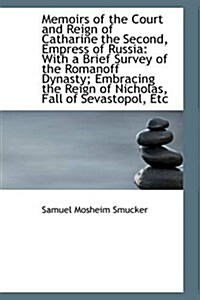 Memoirs of the Court and Reign of Catharine the Second, Empress of Russia: With a Brief Survey of the Romanoff Dynasty; Embracing the Reign of Nicholas, Fall of Sevastopol, Etc

Samuel Mosheim Smucker